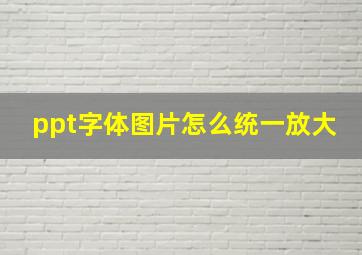 ppt字体图片怎么统一放大